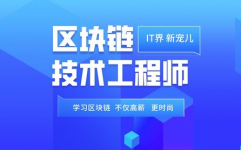 区块链

IT界 新宠儿

技术工程师

学习区块链 不仅高薪 更时尚